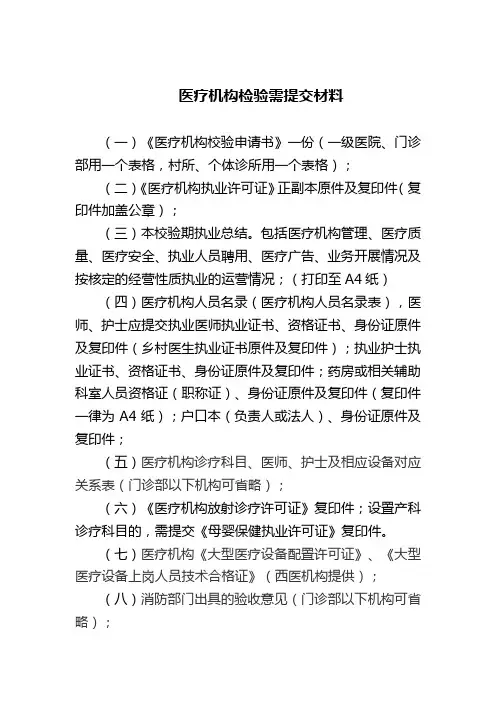 医疗机构检验需提交材料

（一）《医疗机构校验申请书》一份（一级医院、门诊部用一个表格，村所、个体诊所用一个表格）；

（二）《医疗机构执业许可证》正副本原件及复印件（复印件加盖公章）；

（三）本校验期执业总结。包括医疗机构管理、医疗质量、医疗安全、执业人员聘用、医疗广告、业务开展情况及按核定的经营性质执业的运营情况；（打印至 A4 纸）

（四）医疗机构人员名录（医疗机构人员名录表），医师、护士应提交执业医师执业证书、资格证书、身份证原件及复印件（乡村医生执业证书原件及复印件）；执业护士执业证书、资格证书、身份证原件及复印件；药房或相关辅助科室人员资格证（职称证）、身份证原件及复印件（复印件一律为 A4 纸）；户口本（负责人或法人）、身份证原件及复印件；

（五）医疗机构诊疗科目、医师、护士及相应设备对应关系表（门诊部以下机构可省略）；

（六）《医疗机构放射诊疗许可证》复印件；设置产科诊疗科目的，需提交《母婴保健执业许可证》复印件。

（七）医疗机构《大型医疗设备配置许可证》、《大型医疗设备上岗人员技术合格证》（西医机构提供）；

（八）消防部门出具的验收意见（门诊部以下机构可省略）；